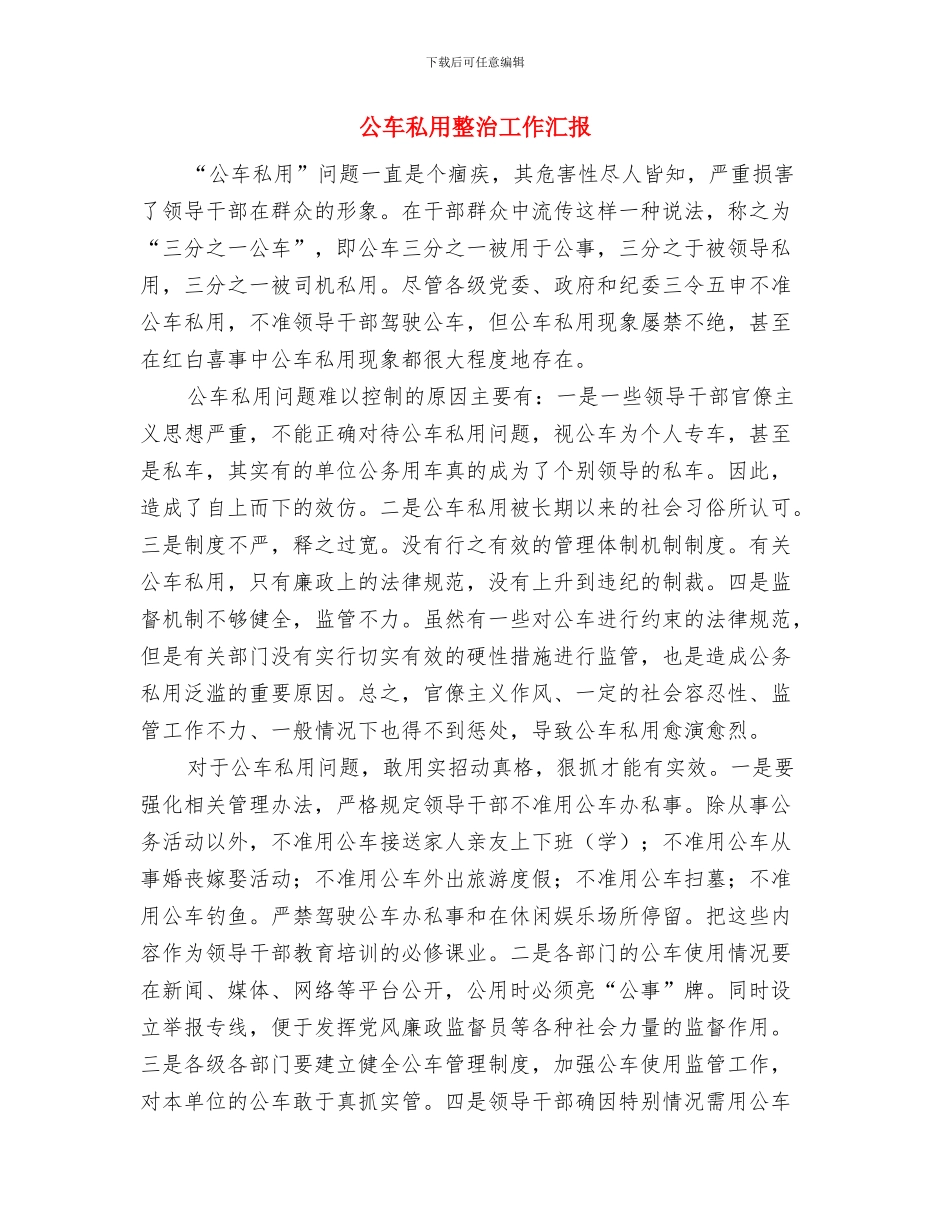 下载后可任意编辑

公车私用整治工作汇报

“公车私用”问题一直是个痼疾，其危害性尽人皆知，严重损害了领导干部在群众的形象。在干部群众中流传这样一种说法，称之为“三分之一公车”，即公车三分之一被用于公事，三分之于被领导私用，三分之一被司机私用。尽管各级党委、政府和纪委三令五申不准公车私用，不准领导干部驾驶公车，但公车私用现象屡禁不绝，甚至在红白喜事中公车私用现象都很大程度地存在。

公车私用问题难以控制的原因主要有：一是一些领导干部官僚主义思想严重，不能正确对待公车私用问题，视公车为个人专车，甚至是私车，其实有的单位公务用车真的成为了个别领导的私车。因此，造成了自上而下的效仿。二是公车私用被长期以来的社会习俗所认可。三是制度不严，释之过宽。没有行之有效的管理体制机制制度。有关公车私用，只有廉政上的法律规范，没有上升到违纪的制裁。四是监督机制不够健全，监管不力。虽然有一些对公车进行约束的法律规范，但是有关部门没有实行切实有效的硬性措施进行监管，也是造成公务私用泛滥的重要原因。总之，官僚主义作风、一定的社会容忍性、监管工作不力、一般情况下也得不到惩处，导致公车私用愈演愈烈。

对于公车私用问题，敢用实招动真格，狠抓才能有实效。一是要强化相关管理办法，严格规定领导干部不准用公车办私事。除从事公务活动以外，不准用公车接送家人亲友上下班（学）；不准用公车从事婚丧嫁娶活动；不准用公车外出旅游度假；不准用公车扫墓；不准用公车钓鱼。严禁驾驶公车办私事和在休闲娱乐场所停留。把这些内容作为领导干部教育培训的必修课业。二是各部门的公车使用情况要在新闻、媒体、网络等平台公开，公用时必须亮“公事”牌。同时设立举报专线，便于发挥党风廉政监督员等各种社会力量的监督作用。三是各级各部门要建立健全公车管理制度，加强公车使用监管工作，对本单位的公车敢于真抓实管。四是领导干部确因特别情况需用公车